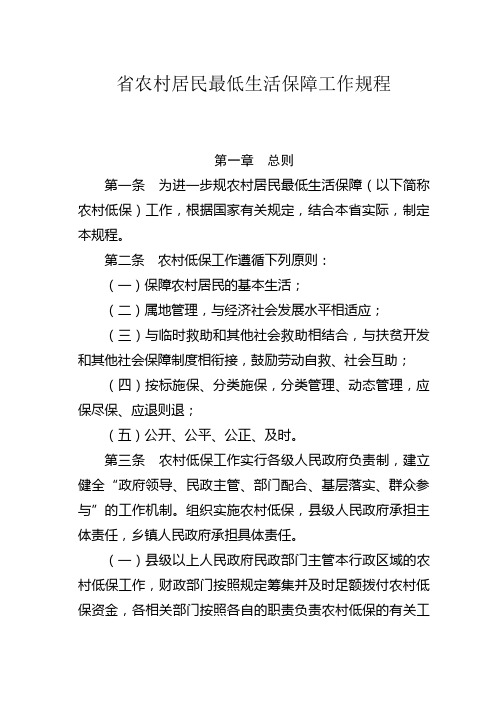 省农村居民最低生活保障工作规程

第一章　总则

第一条　为进一步规农村居民最低生活保障（以下简称农村低保）工作，根据国家有关规定，结合本省实际，制定本规程。

第二条　农村低保工作遵循下列原则：

（一）保障农村居民的基本生活；

（二）属地管理，与经济社会发展水平相适应；

（三）与临时救助和其他社会救助相结合，与扶贫开发和其他社会保障制度相衔接，鼓励劳动自救、社会互助；

（四）按标施保、分类施保，分类管理、动态管理，应保尽保、应退则退；

（五）公开、公平、公正、及时。

第三条　农村低保工作实行各级人民政府负责制，建立健全“政府领导、民政主管、部门配合、基层落实、群众参与”的工作机制。组织实施农村低保，县级人民政府承担主体责任，乡镇人民政府承担具体责任。

（一）县级以上人民政府民政部门主管本行政区域的农村低保工作，财政部门按照规定筹集并及时足额拨付农村低保资金，各相关部门按照各自的职责负责农村低保的有关工